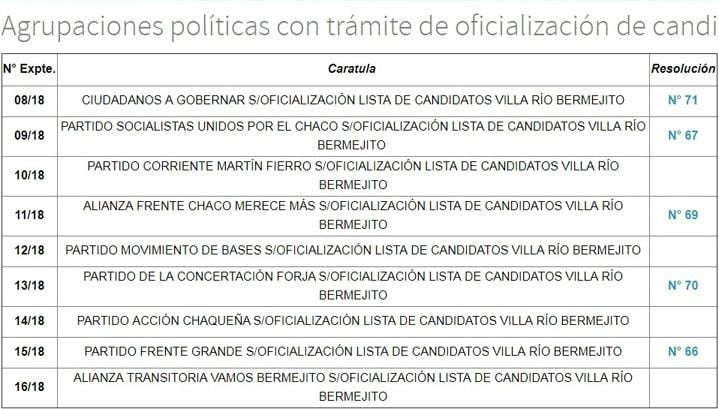 Agrupaciones políticas con trámite de oficialización de candi

| N° Expte. | Caratula | Resolución |
|---|---|---|
| 08/18 | CIUDADANOS A GOBERNAR S/OFICIALIZACIÓN LISTA DE CANDIDATOS VILLA RÍO BERMEJITO | N° 71 |
| 09/18 | PARTIDO SOCIALISTAS UNIDOS POR EL CHACO S/OFICIALIZACIÓN LISTA DE CANDIDATOS VILLA RÍO BERMEJITO | N° 67 |
| 10/18 | PARTIDO CORRIENTE MARTÍN FIERRO S/OFICIALIZACIÓN LISTA DE CANDIDATOS VILLA RÍO BERMEJITO | |
| 11/18 | ALIANZA FRENTE CHACO MERECE MÁS S/OFICIALIZACIÓN LISTA DE CANDIDATOS VILLA RÍO BERMEJITO | N° 69 |
| 12/18 | PARTIDO MOVIMIENTO DE BASES S/OFICIALIZACIÓN LISTA DE CANDIDATOS VILLA RÍO BERMEJITO | |
| 13/18 | PARTIDO DE LA CONCERTACIÓN FORJA S/OFICIALIZACIÓN LISTA DE CANDIDATOS VILLA RÍO BERMEJITO | N° 70 |
| 14/18 | PARTIDO ACCIÓN CHAQUEÑA S/OFICIALIZACIÓN LISTA DE CANDIDATOS VILLA RÍO BERMEJITO | |
| 15/18 | PARTIDO FRENTE GRANDE S/OFICIALIZACIÓN LISTA DE CANDIDATOS VILLA RÍO BERMEJITO | N° 66 |
| 16/18 | ALIANZA TRANSITORIA VAMOS BERMEJITO S/OFICIALIZACIÓN LISTA DE CANDIDATOS VILLA RÍO BERMEJITO | |